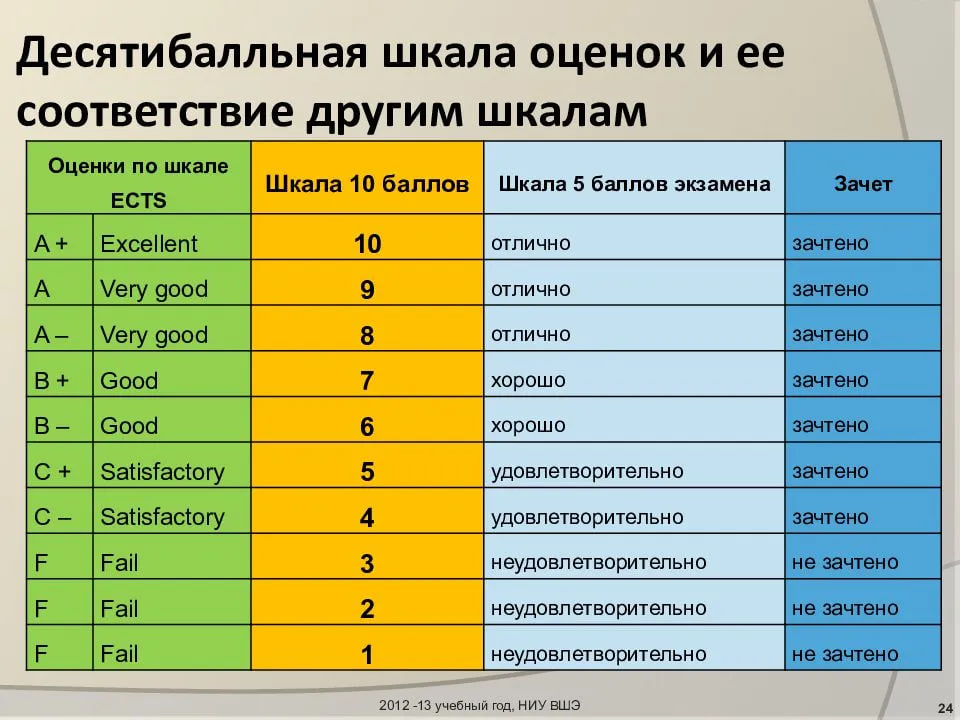 Десятибалльная шкала оценок и ее соответствие другим шкалам

| Оценки по шкале ECTS | | Шкала 10 баллов | Шкала 5 баллов экзамена | Зачет |
|---|---|---|---|---|
| A + | Excellent | 10 | отлично | зачтено |
| A | Very good | 9 | отлично | зачтено |
| A – | Very good | 8 | отлично | зачтено |
| B + | Good | 7 | хорошо | зачтено |
| B – | Good | 6 | хорошо | зачтено |
| C + | Satisfactory | 5 | удовлетворительно | зачтено |
| C – | Satisfactory | 4 | удовлетворительно | зачтено |
| F | Fail | 3 | неудовлетворительно | не зачтено |
| F | Fail | 2 | неудовлетворительно | не зачтено |
| F | Fail | 1 | неудовлетворительно | не зачтено |

2012 -13 учебный год, НИУ ВШЭ

24